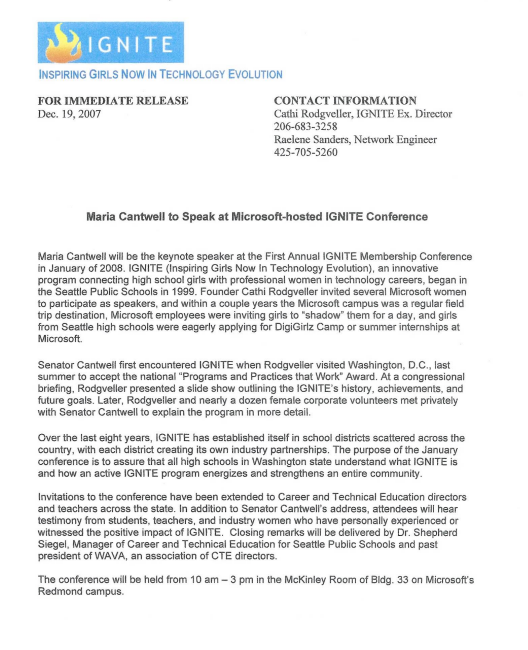 IGNITE

INSPIRING GIRLS NOW IN TECHNOLOGY EVOLUTION

FOR IMMEDIATE RELEASE
Dec. 19, 2007

CONTACT INFORMATION
Cathi Rodgveller, IGNITE Ex. Director
206-683-3258
Raelene Sanders, Network Engineer
425-705-5260

Maria Cantwell to Speak at Microsoft-hosted IGNITE Conference

Maria Cantwell will be the keynote speaker at the First Annual IGNITE Membership Conference in January of 2008. IGNITE (Inspiring Girls Now In Technology Evolution), an innovative program connecting high school girls with professional women in technology careers, began in the Seattle Public Schools in 1999. Founder Cathi Rodgveller invited several Microsoft women to participate as speakers, and within a couple years the Microsoft campus was a regular field trip destination, Microsoft employees were inviting girls to "shadow" them for a day, and girls from Seattle high schools were eagerly applying for DigiGirlz Camp or summer internships at Microsoft.

Senator Cantwell first encountered IGNITE when Rodgveller visited Washington, D.C., last summer to accept the national "Programs and Practices that Work" Award. At a congressional briefing, Rodgveller presented a slide show outlining the IGNITE's history, achievements, and future goals. Later, Rodgveller and nearly a dozen female corporate volunteers met privately with Senator Cantwell to explain the program in more detail.

Over the last eight years, IGNITE has established itself in school districts scattered across the country, with each district creating its own industry partnerships. The purpose of the January conference is to assure that all high schools in Washington state understand what IGNITE is and how an active IGNITE program energizes and strengthens an entire community.

Invitations to the conference have been extended to Career and Technical Education directors and teachers across the state. In addition to Senator Cantwell's address, attendees will hear testimony from students, teachers, and industry women who have personally experienced or witnessed the positive impact of IGNITE. Closing remarks will be delivered by Dr. Shepherd Siegel, Manager of Career and Technical Education for Seattle Public Schools and past president of WAVA, an association of CTE directors.

The conference will be held from 10 am – 3 pm in the McKinley Room of Bldg. 33 on Microsoft's Redmond campus.